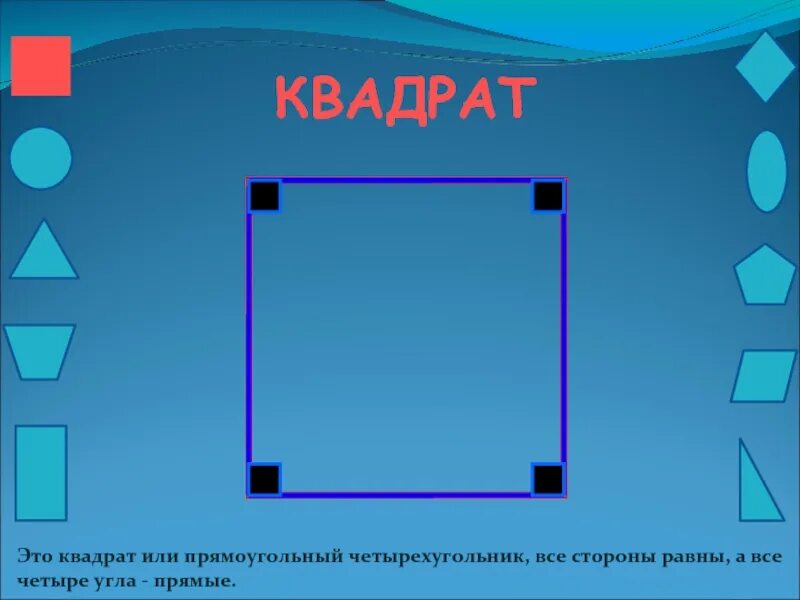 КВАДРАТ

Это квадрат или прямоугольный четырехугольник, все стороны равны, а все четыре угла - прямые.